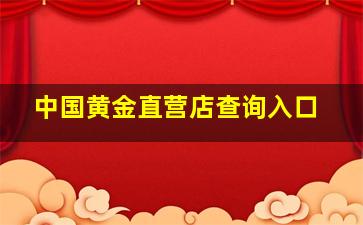 中国黄金直营店查询入口